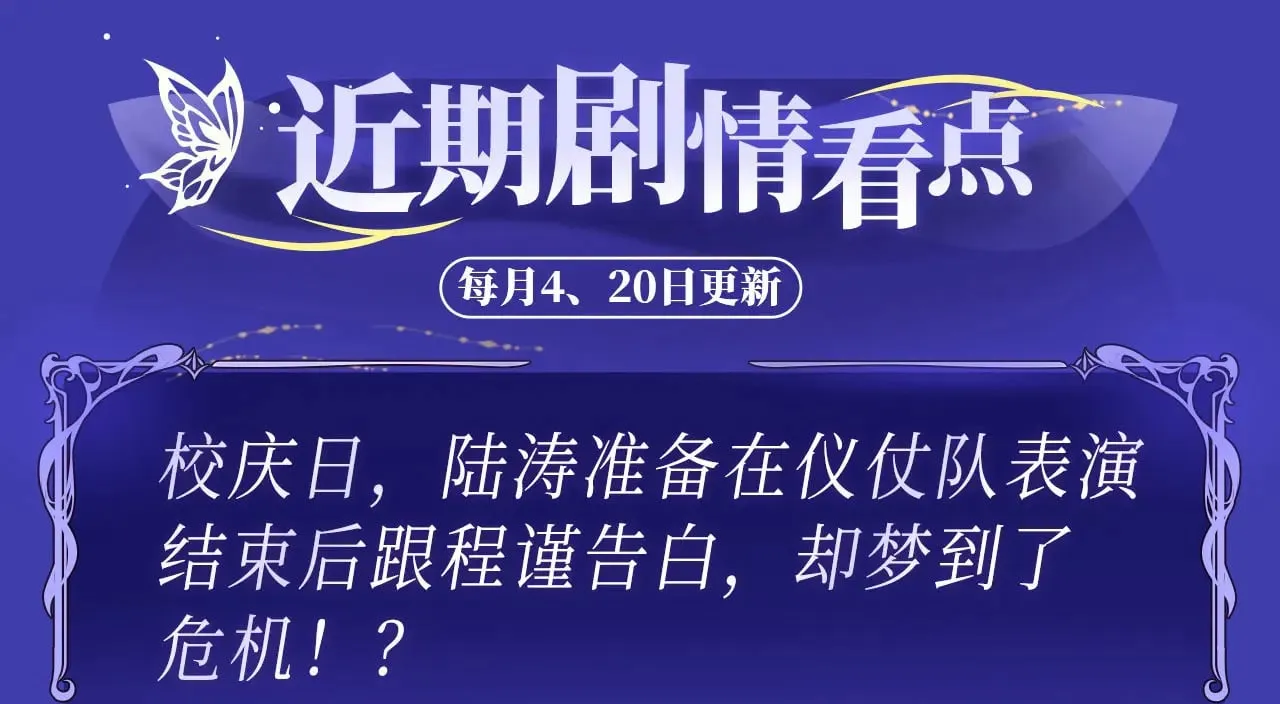 近期剧情看点

每月4、20日更新

校庆日，陆涛准备在仪仗队表演结束后跟程谨告白，却梦到了危机！？